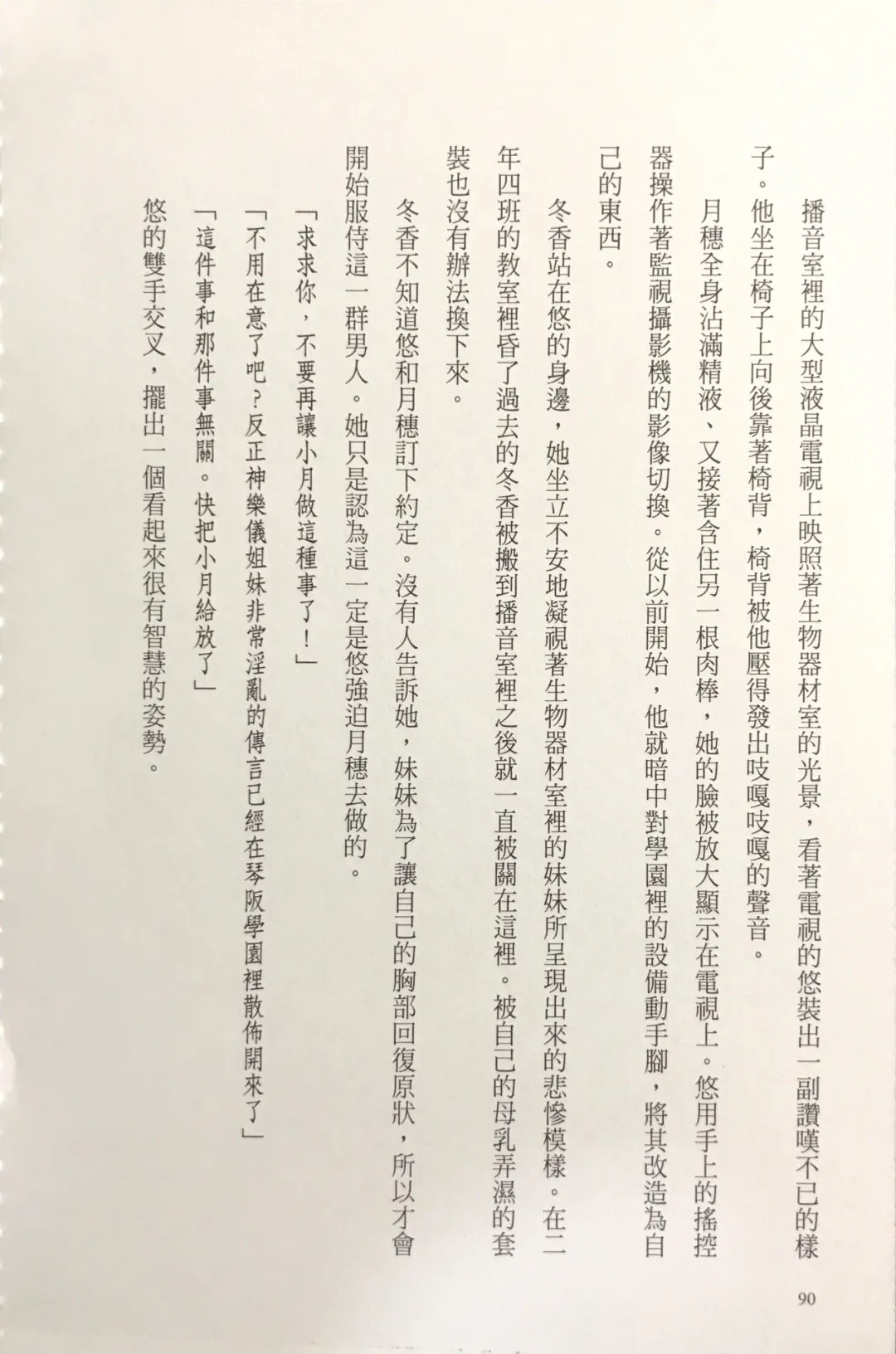 播音室裡的大型液晶電視上映照著生物器材室的光景，看著電視的悠裝出一副讚嘆不已的樣子。他坐在椅子上向後靠著椅背，椅背被他壓得發出吱嘎吱嘎的聲音。

月穗全身沾滿精液、又接著含住另一根肉棒，她的臉被放大顯示在電視上。悠用手上的搖控器操作著監視攝影機的影像切換。從以前開始，他就暗中對學園裡的設備動手腳，將其改造為自己的東西。

冬香站在悠的身邊，她坐立不安地凝視著生物器材室裡的妹妹所呈現出來的悲慘模樣。在二年四班的教室裡昏了過去的冬香被搬到播音室裡之後就一直被關在這裡。被自己的母乳弄濕的套裝也沒有辦法換下來。

冬香不知道悠和月穗訂下約定。沒有人告訴她，妹妹為了讓自己的胸部回復原狀，所以才會開始服侍這一群男人。她只是認為這一定是悠強迫月穗去做的。

「求求你，不要再讓小月做這種事了！」

「不用在意了吧？反正神樂儀姐妹非常淫亂的傳言已經在琴阪學園裡散佈開來了」

「這件事和那件事無關。快把小月給放了」

悠的雙手交叉，擺出一個看起來很有智慧的姿勢。

90